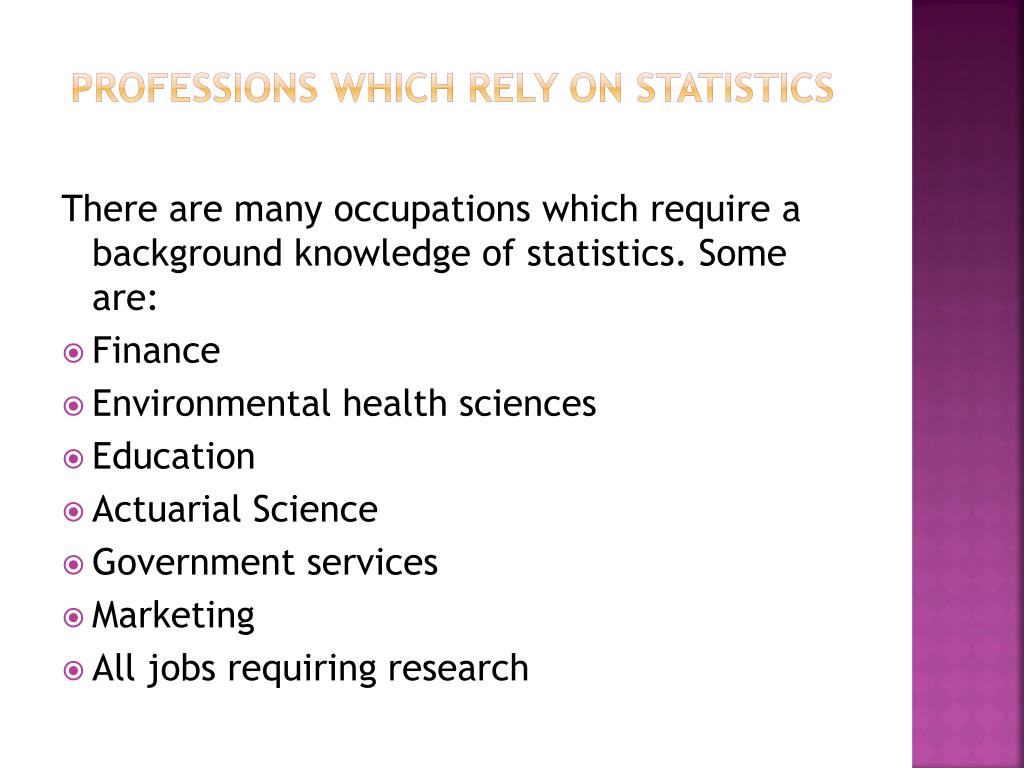 PROFESSIONS WHICH RELY ON STATISTICS

There are many occupations which require a background knowledge of statistics. Some are:

Finance
Environmental health sciences
Education
Actuarial Science
Government services
Marketing
All jobs requiring research